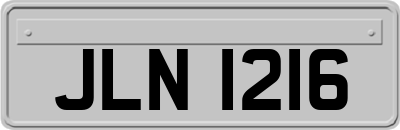 JLN 1216